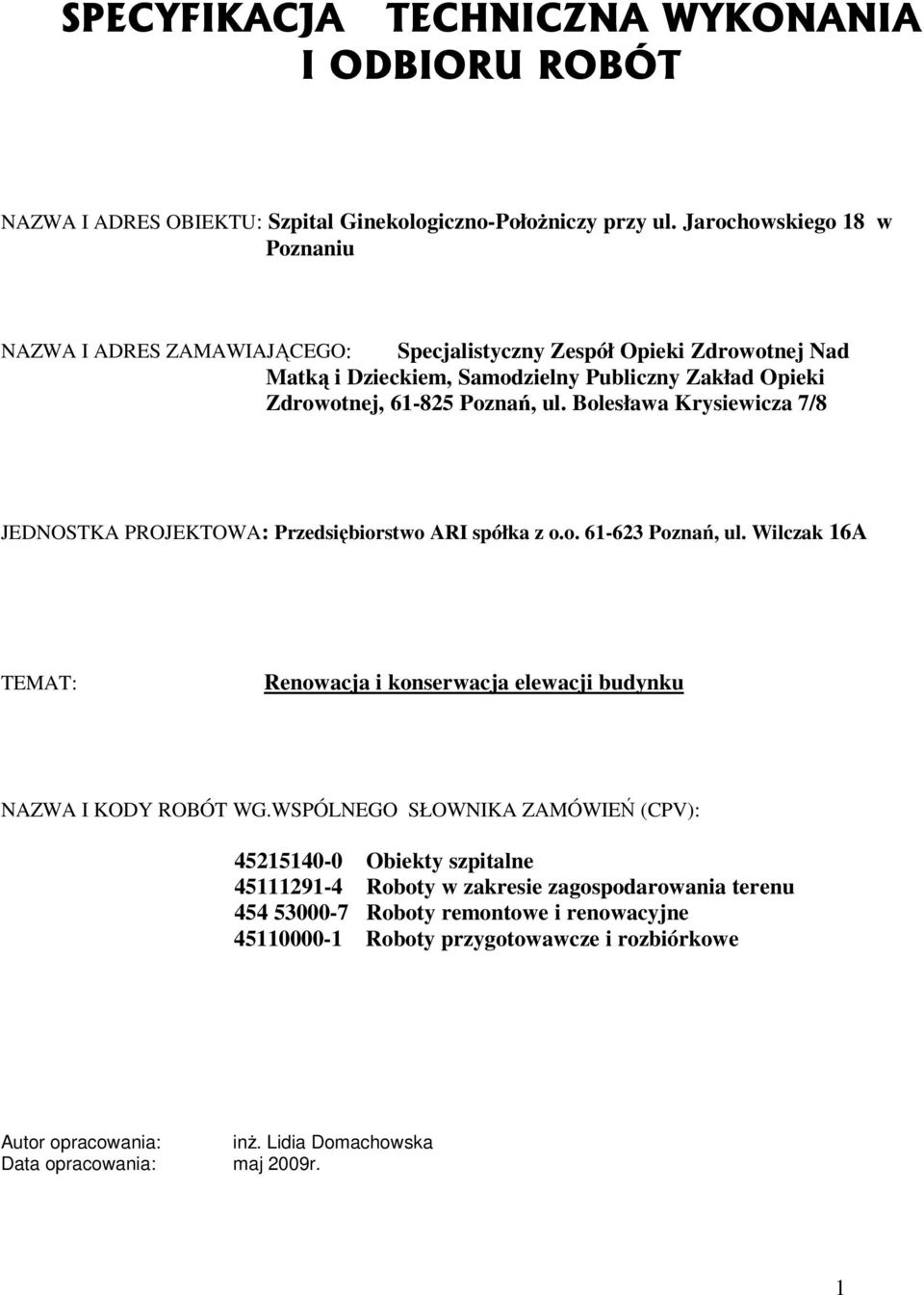 SPECYFIKACJA TECHNICZNA WYKONANIA I ODBIORU ROBÓT

NAZWA I ADRES OBIEKTU: Szpital Ginekologiczno-Położniczy przy ul. Jarochowskiego 18 w Poznaniu

NAZWA I ADRES ZAMAWIAJĄCEGO: Specjalistyczny Zespół Opieki Zdrowotnej Nad Matką i Dzieckiem, Samodzielny Publiczny Zakład Opieki Zdrowotnej, 61-825 Poznań, ul. Bolesława Krysiewicza 7/8

JEDNOSTKA PROJEKTOWA: Przedsiębiorstwo ARI spółka z o.o. 61-623 Poznań, ul. Wilczak 16A

TEMAT: Renowacja i konserwacja elewacji budynku

NAZWA I KODY ROBÓT WG.WSPÓLNEGO SŁOWNIKA ZAMÓWIEŃ (CPV):

45215140-0 Obiekty szpitalne
45111291-4 Roboty w zakresie zagospodarowania terenu
454 53000-7 Roboty remontowe i renowacyjne
45110000-1 Roboty przygotowawcze i rozbiórkowe

Autor opracowania: inż. Lidia Domachowska
Data opracowania: maj 2009r.

1